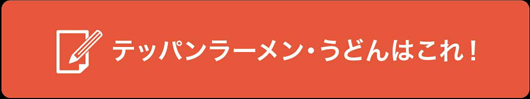 テッパンラーメン・うどんはこれ！